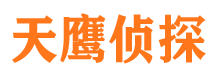 天鹰侦探